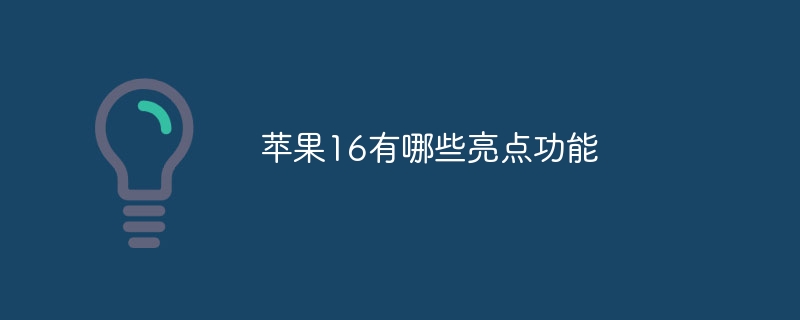 苹果16有哪些亮点功能